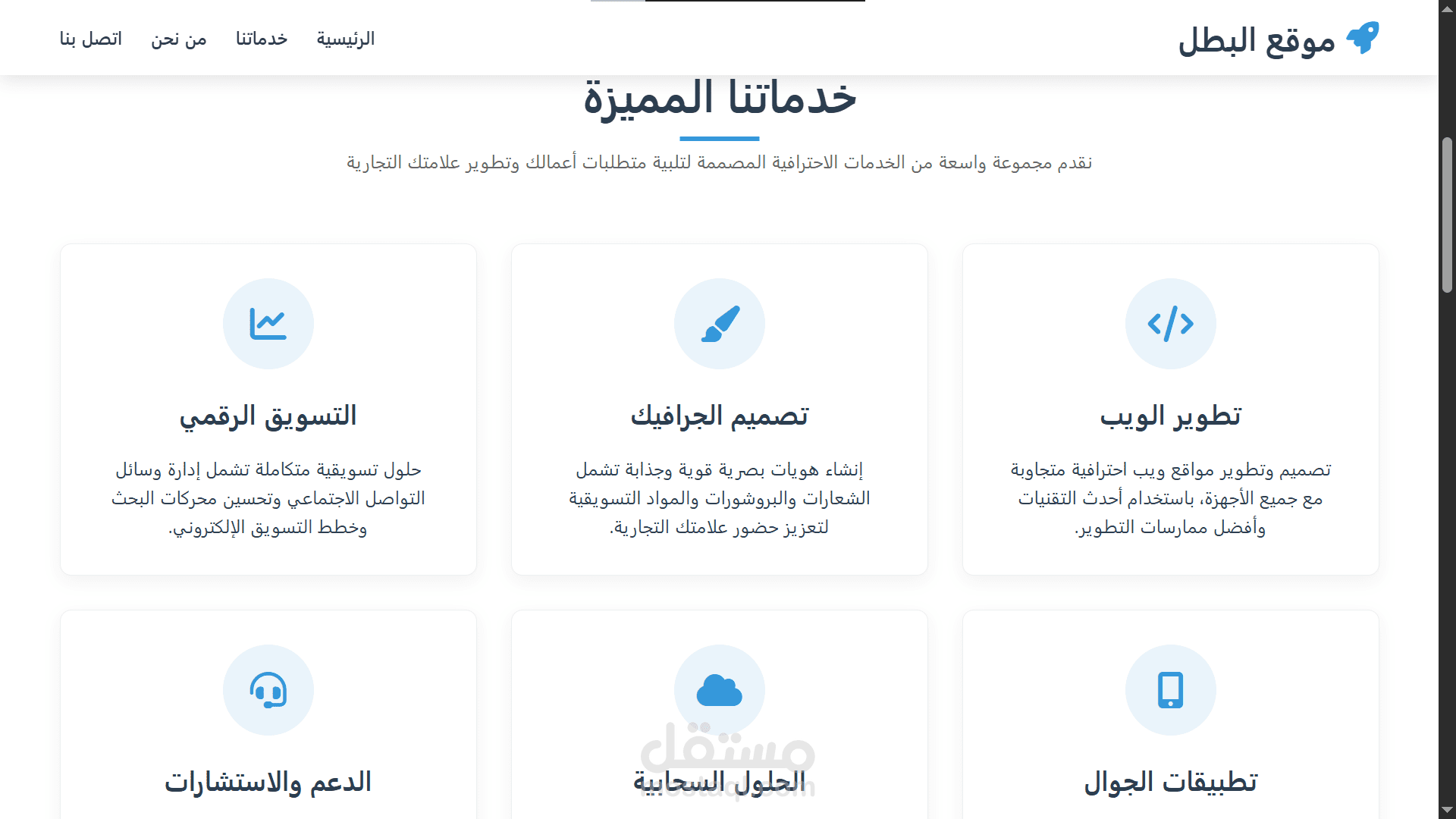 موقع البطل

الرئيسية خدماتنا من نحن اتصل بنا

خدماتنا المميزة

نقدم مجموعة واسعة من الخدمات الاحترافية المصممة لتلبية متطلبات أعمالك وتطوير علامتك التجارية

تطوير الويب

تصميم وتطوير مواقع ويب احترافية متجاوبة مع جميع الأجهزة، باستخدام أحدث التقنيات وأفضل ممارسات التطوير.

تصميم الجرافيك

إنشاء هويات بصرية قوية وجذابة تشمل الشعارات والبروشورات والمواد التسويقية لتعزيز حضور علامتك التجارية.

التسويق الرقمي

حلول تسويقية متكاملة تشمل إدارة وسائل التواصل الاجتماعي وتحسين محركات البحث وخطط التسويق الإلكتروني.

تطبيقات الجوال

الحلول السحابية

الدعم والاستشارات

مستقل
mostaql.com